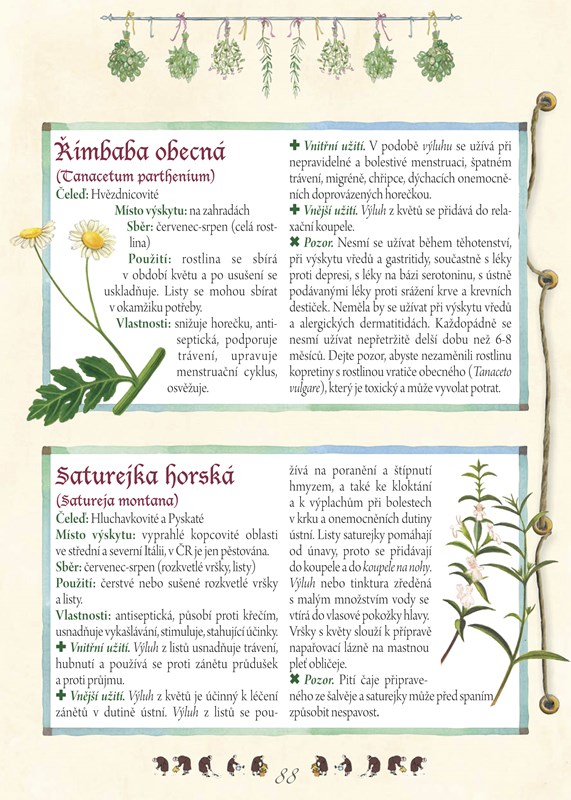 Řimbaba obecná
(Tanacetum parthenium)
Čeleď: Hvězdnicovité
Místo výskytu: na zahradách
Sběr: červenec-srpen (celá rostlina)
Použití: rostlina se sbírá v období květu a po usušení se uskladňuje. Listy se mohou sbírat v okamžiku potřeby.
Vlastnosti: snižuje horečku, antiseptická, podporuje trávení, upravuje menstruační cyklus, osvěžuje.

✚ Vnitřní užití. V podobě výluhu se užívá při nepravidelné a bolestivé menstruaci, špatném trávení, migréně, chřipce, dýchacích onemocněních doprovázených horečkou.
✚ Vnější užití. Výluh z květů se přidává do relaxační koupele.
✖ Pozor. Nesmí se užívat během těhotenství, při výskytu vředů a gastritidy, současně s léky proti depresi, s léky na bázi serotoninu, s ústně podávanými léky proti srážení krve a krevních destiček. Neměla by se užívat při výskytu vředů a alergických dermatitidách. Každopádně se nesmí užívat nepřetržitě delší dobu než 6-8 měsíců. Dejte pozor, abyste nezaměnili rostlinu kopretiny s rostlinou vratiče obecného (Tanaceto vulgare), který je toxický a může vyvolat potrat.

Saturejka horská
(Satureja montana)
Čeleď: Hluchavkovité a Pyskaté
Místo výskytu: vyprahlé kopcovité oblasti ve střední a severní Itálii, v ČR je jen pěstována.
Sběr: červenec-srpen (rozkvetlé vršky, listy)
Použití: čerstvé nebo sušené rozkvetlé vršky a listy.
Vlastnosti: antiseptická, působí proti křečím, usnadňuje vykašlávání, stimuluje, stahující účinky.
✚ Vnitřní užití. Výluh z listů usnadňuje trávení, hubnutí a používá se proti zánětu průdušek a proti průjmu.
✚ Vnější užití. Výluh z květů je účinný k léčení zánětů v dutině ústní. Výluh z listů se používá na poranění a štípnutí hmyzem, a také ke kloktání a k výplachům při bolestech v krku a onemocněních dutiny ústní. Listy saturejky pomáhají od únavy, proto se přidávají do koupele a do koupele na nohy. Výluh nebo tinktura zředěná s malým množstvím vody se vtírá do vlasové pokožky hlavy. Vršky s květy slouží k přípravě napařovací lázně na mastnou pleť obličeje.
✖ Pozor. Pití čaje připraveného ze šalvěje a saturejky může před spaním způsobit nespavost.

88